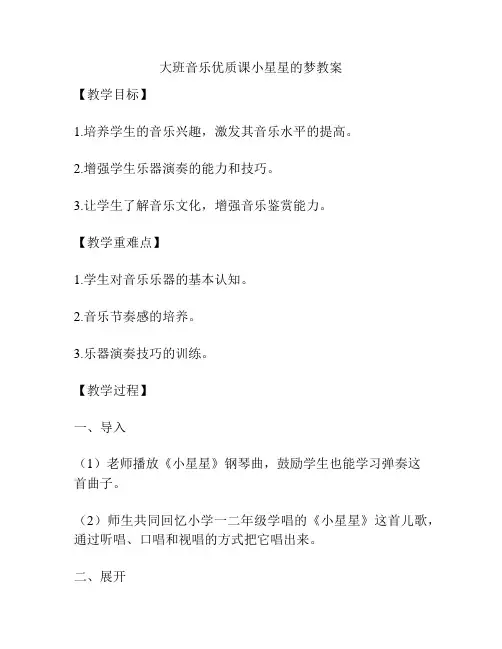 大班音乐优质课小星星的梦教案

【教学目标】

1.培养学生的音乐兴趣，激发其音乐水平的提高。

2.增强学生乐器演奏的能力和技巧。

3.让学生了解音乐文化，增强音乐鉴赏能力。

【教学重难点】

1.学生对音乐乐器的基本认知。

2.音乐节奏感的培养。

3.乐器演奏技巧的训练。

【教学过程】

一、导入

（1）老师播放《小星星》钢琴曲，鼓励学生也能学习弹奏这首曲子。

（2）师生共同回忆小学一二年级学唱的《小星星》这首儿歌，通过听唱、口唱和视唱的方式把它唱出来。

二、展开